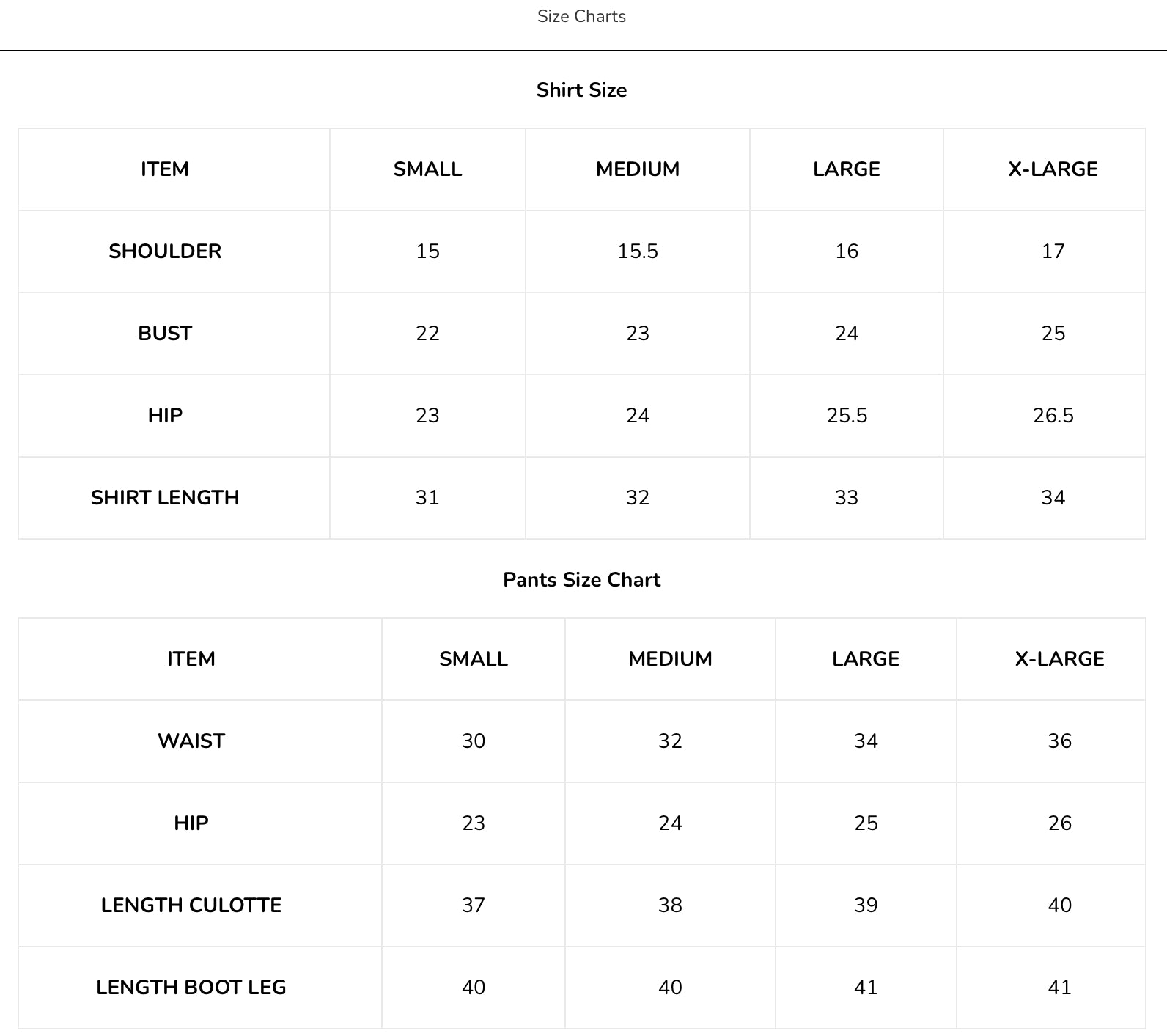 Size Charts

Shirt Size

| ITEM | SMALL | MEDIUM | LARGE | X-LARGE |
|---|---|---|---|---|
| SHOULDER | 15 | 15.5 | 16 | 17 |
| BUST | 22 | 23 | 24 | 25 |
| HIP | 23 | 24 | 25.5 | 26.5 |
| SHIRT LENGTH | 31 | 32 | 33 | 34 |

Pants Size Chart

| ITEM | SMALL | MEDIUM | LARGE | X-LARGE |
|---|---|---|---|---|
| WAIST | 30 | 32 | 34 | 36 |
| HIP | 23 | 24 | 25 | 26 |
| LENGTH CULOTTE | 37 | 38 | 39 | 40 |
| LENGTH BOOT LEG | 40 | 40 | 41 | 41 |